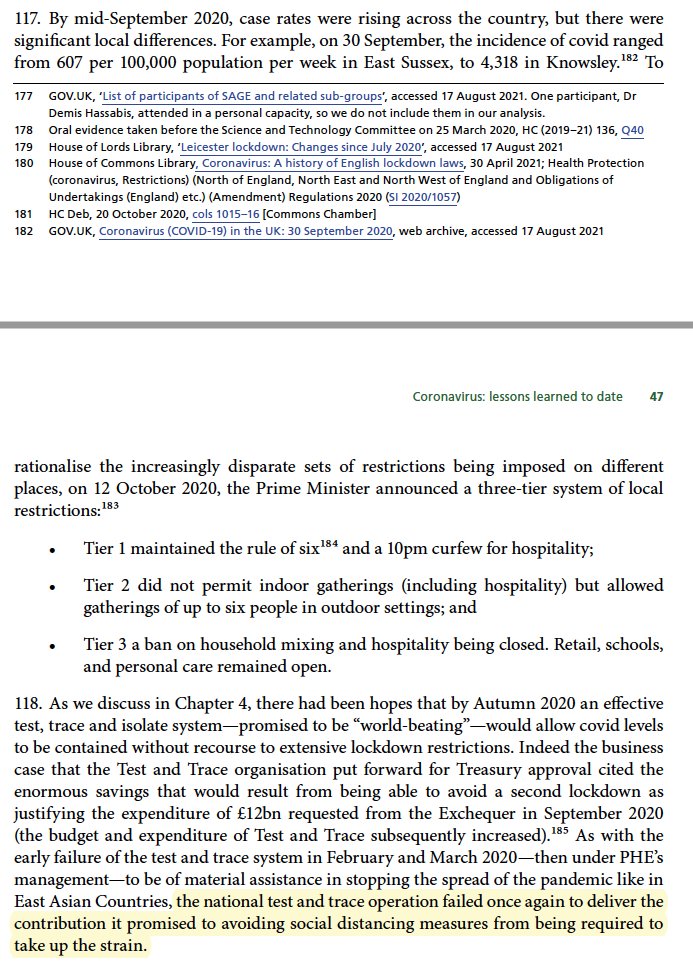 117. By mid-September 2020, case rates were rising across the country, but there were significant local differences. For example, on 30 September, the incidence of covid ranged from 607 per 100,000 population per week in East Sussex, to 4,318 in Knowsley.$^{182}$ To

177 GOV.UK, 'List of participants of SAGE and related sub-groups', accessed 17 August 2021. One participant, Dr Demis Hassabis, attended in a personal capacity, so we do not include them in our analysis.
178 Oral evidence taken before the Science and Technology Committee on 25 March 2020, HC (2019–21) 136, Q40
179 House of Lords Library, 'Leicester lockdown: Changes since July 2020', accessed 17 August 2021
180 House of Commons Library, Coronavirus: A history of English lockdown laws, 30 April 2021; Health Protection (coronavirus, Restrictions) (North of England, North East and North West of England and Obligations of Undertakings (England) etc.) (Amendment) Regulations 2020 (SI 2020/1057)
181 HC Deb, 20 October 2020, cols 1015–16 [Commons Chamber]
182 GOV.UK, Coronavirus (COVID-19) in the UK: 30 September 2020, web archive, accessed 17 August 2021

Coronavirus: lessons learned to date 47

rationalise the increasingly disparate sets of restrictions being imposed on different places, on 12 October 2020, the Prime Minister announced a three-tier system of local restrictions:$^{183}$

• Tier 1 maintained the rule of six$^{184}$ and a 10pm curfew for hospitality;

• Tier 2 did not permit indoor gatherings (including hospitality) but allowed gatherings of up to six people in outdoor settings; and

• Tier 3 a ban on household mixing and hospitality being closed. Retail, schools, and personal care remained open.

118. As we discuss in Chapter 4, there had been hopes that by Autumn 2020 an effective test, trace and isolate system—promised to be "world-beating"—would allow covid levels to be contained without recourse to extensive lockdown restrictions. Indeed the business case that the Test and Trace organisation put forward for Treasury approval cited the enormous savings that would result from being able to avoid a second lockdown as justifying the expenditure of £12bn requested from the Exchequer in September 2020 (the budget and expenditure of Test and Trace subsequently increased).$^{185}$ As with the early failure of the test and trace system in February and March 2020—then under PHE's management—to be of material assistance in stopping the spread of the pandemic like in East Asian Countries, the national test and trace operation failed once again to deliver the contribution it promised to avoiding social distancing measures from being required to take up the strain.